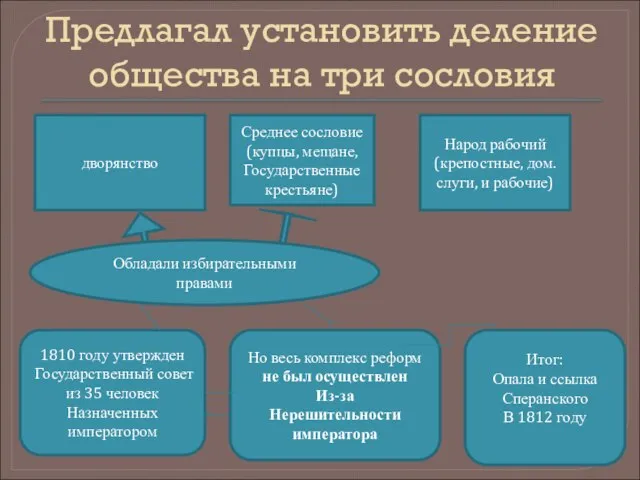 Предлагал установить деление общества на три сословия

дворянство

Среднее сословие (купцы, мещане, Государственные крестьяне)

Народ рабочий (крепостные, дом. слуги, и рабочие)

Обладали избирательными правами

1810 году утвержден Государственный совет из 35 человек Назначенных императором

Но весь комплекс реформ не был осуществлен Из-за Нерешительности императора

Итог: Опала и ссылка Сперанского В 1812 году